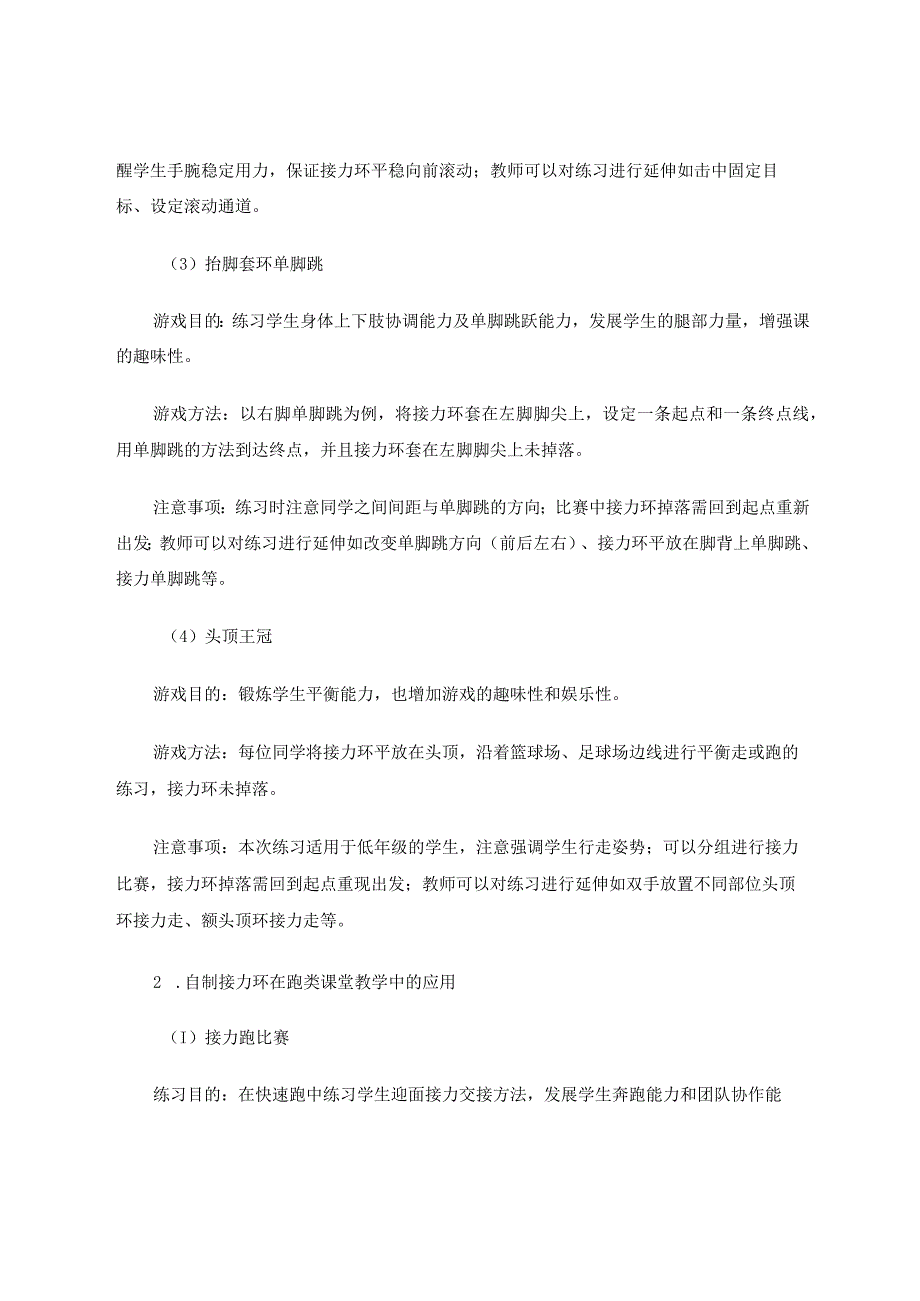 醒学生手腕稳定用力，保证接力环平稳向前滚动；教师可以对练习进行延伸如击中固定目标、设定滚动通道。

（3）抬脚套环单脚跳

游戏目的：练习学生身体上下肢协调能力及单脚跳跃能力，发展学生的腿部力量，增强课的趣味性。

游戏方法：以右脚单脚跳为例，将接力环套在左脚脚尖上，设定一条起点和一条终点线，用单脚跳的方法到达终点，并且接力环套在左脚脚尖上未掉落。

注意事项：练习时注意同学之间间距与单脚跳的方向；比赛中接力环掉落需回到起点重新出发；教师可以对练习进行延伸如改变单脚跳方向（前后左右）、接力环平放在脚背上单脚跳、接力单脚跳等。

（4）头顶王冠

游戏目的：锻炼学生平衡能力，也增加游戏的趣味性和娱乐性。

游戏方法：每位同学将接力环平放在头顶，沿着篮球场、足球场边线进行平衡走或跑的练习，接力环未掉落。

注意事项：本次练习适用于低年级的学生，注意强调学生行走姿势；可以分组进行接力比赛，接力环掉落需回到起点重现出发；教师可以对练习进行延伸如双手放置不同部位头顶环接力走、额头顶环接力走等。

2 .自制接力环在跑类课堂教学中的应用

（I）接力跑比赛

练习目的：在快速跑中练习学生迎面接力交接方法，发展学生奔跑能力和团队协作能